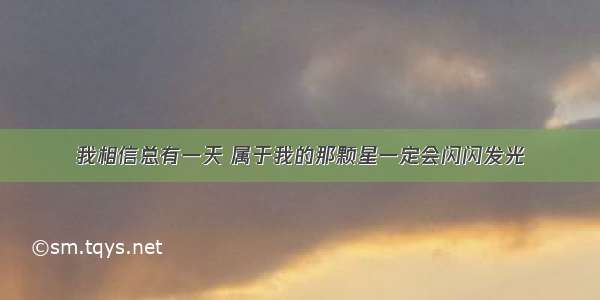 我相信总有一天 属于我的那颗星一定会闪闪发光

©sm.tqys.net